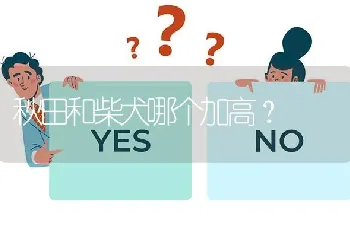 ? ? ?

秋田和柴犬哪个加高？

YES

NO